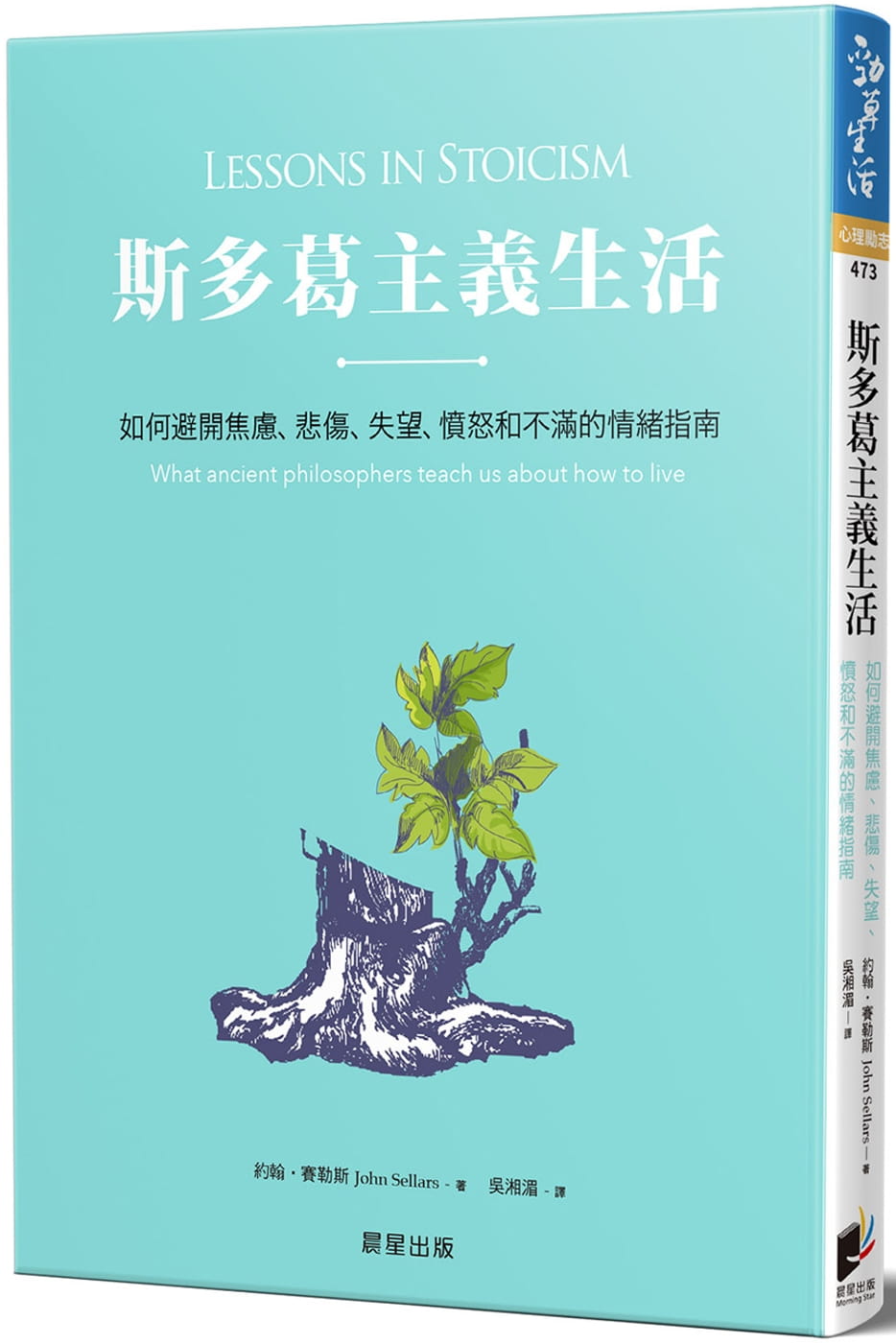 LESSONS IN STOICISM

斯多葛主義生活

如何避開焦慮、悲傷、失望、憤怒和不滿的情緒指南

What ancient philosophers teach us about how to live

約翰・賽勒斯 John Sellars - 著　吳湘湄 - 譯

晨星出版

勁草生活

心理勵志

473

斯多葛主義生活

如何避開焦慮、悲傷、失望、憤怒和不滿的情緒指南

約翰・賽勒斯 John Sellars — 著

吳湘湄 — 譯

晨星出版
Morning Star